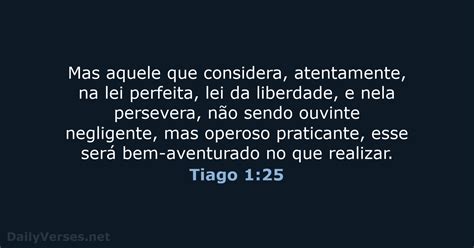 Mas aquele que considera, atentamente, na lei perfeita, lei da liberdade, e nela persevera, não sendo ouvinte negligente, mas operoso praticante, esse será bem-aventurado no que realizar.

Tiago 1:25

DailyVerses.net